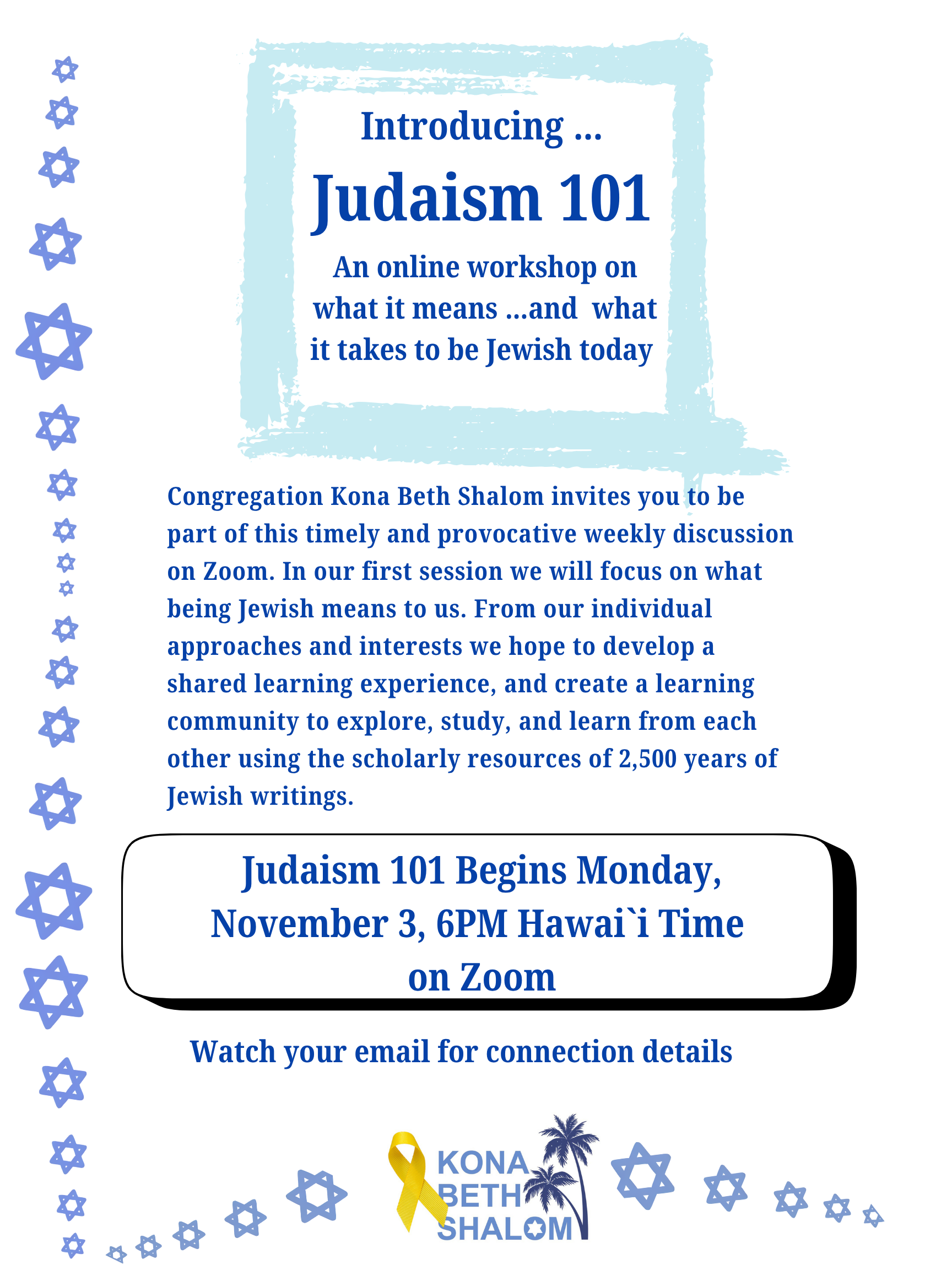 Introducing ...

Judaism 101

An online workshop on what it means ...and what it takes to be Jewish today

Congregation Kona Beth Shalom invites you to be part of this timely and provocative weekly discussion on Zoom. In our first session we will focus on what being Jewish means to us. From our individual approaches and interests we hope to develop a shared learning experience, and create a learning community to explore, study, and learn from each other using the scholarly resources of 2,500 years of Jewish writings.

Judaism 101 Begins Monday, November 3, 6PM Hawai`i Time on Zoom

Watch your email for connection details

KONA BETH SHALOM